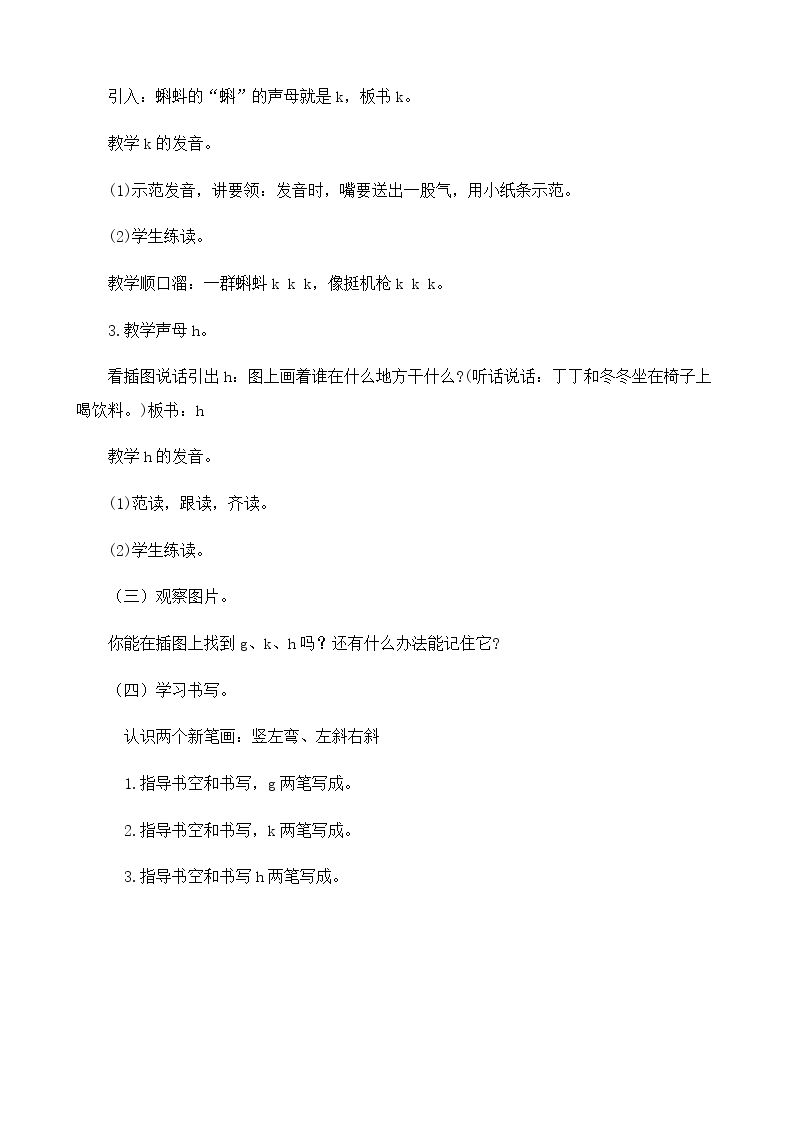 引入：蝌蚪的“蝌”的声母就是k，板书k。

教学k的发音。

(1)示范发音，讲要领：发音时，嘴要送出一股气，用小纸条示范。

(2)学生练读。

教学顺口溜：一群蝌蚪k k k，像挺机枪k k k。

3.教学声母h。

看插图说话引出h：图上画着谁在什么地方干什么？(听话说话：丁丁和冬冬坐在椅子上喝饮料。)板书：h

教学h的发音。

(1)范读，跟读，齐读。

(2)学生练读。

（三）观察图片。

你能在插图上找到g、k、h吗？还有什么办法能记住它？

（四）学习书写。

认识两个新笔画：竖左弯、左斜右斜

1.指导书空和书写，g两笔写成。

2.指导书空和书写，k两笔写成。

3.指导书空和书写h两笔写成。